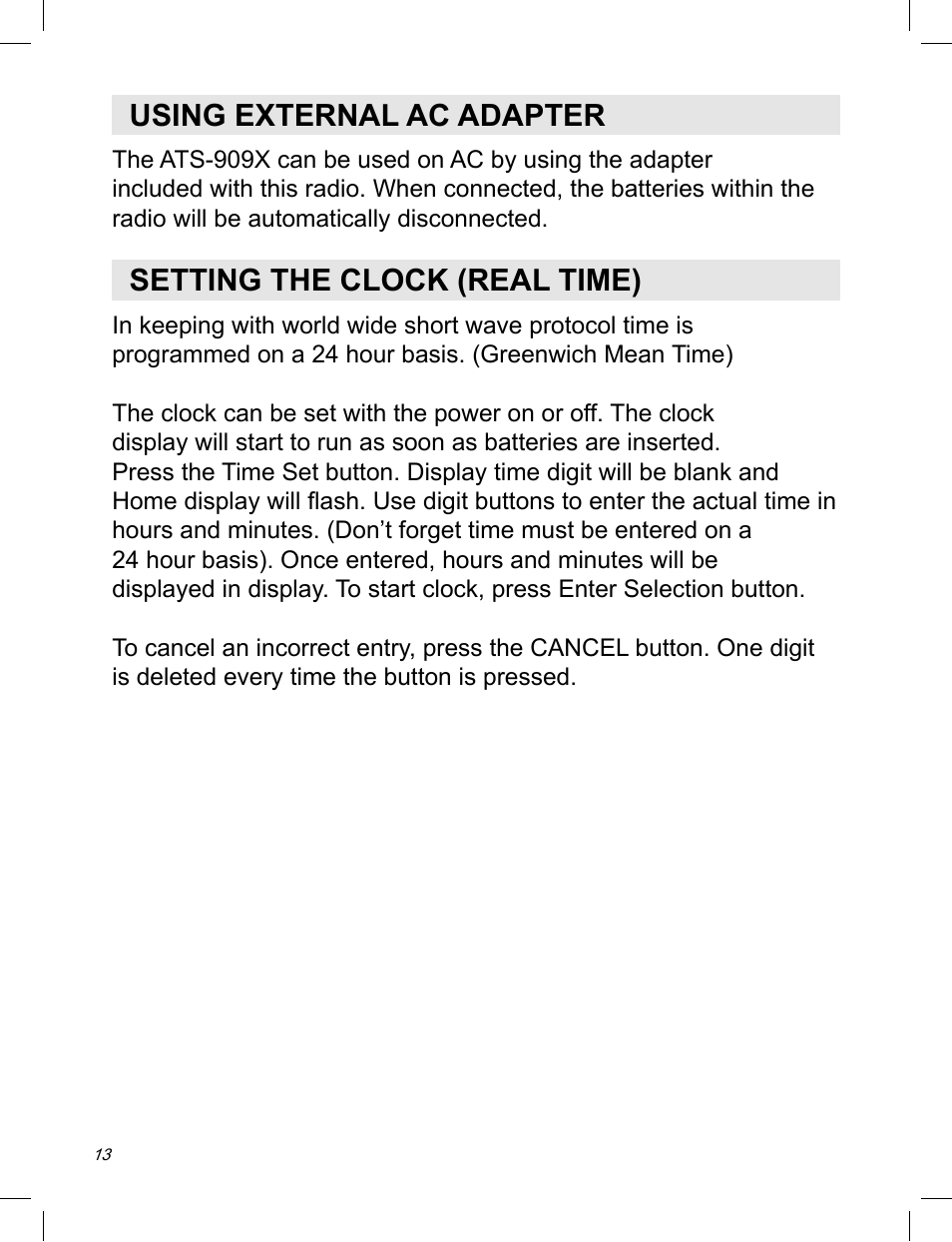 USING EXTERNAL AC ADAPTER

The ATS-909X can be used on AC by using the adapter included with this radio. When connected, the batteries within the radio will be automatically disconnected.

SETTING THE CLOCK (REAL TIME)

In keeping with world wide short wave protocol time is programmed on a 24 hour basis. (Greenwich Mean Time)

The clock can be set with the power on or off. The clock display will start to run as soon as batteries are inserted. Press the Time Set button. Display time digit will be blank and Home display will flash. Use digit buttons to enter the actual time in hours and minutes. (Don’t forget time must be entered on a 24 hour basis). Once entered, hours and minutes will be displayed in display. To start clock, press Enter Selection button.

To cancel an incorrect entry, press the CANCEL button. One digit is deleted every time the button is pressed.

13